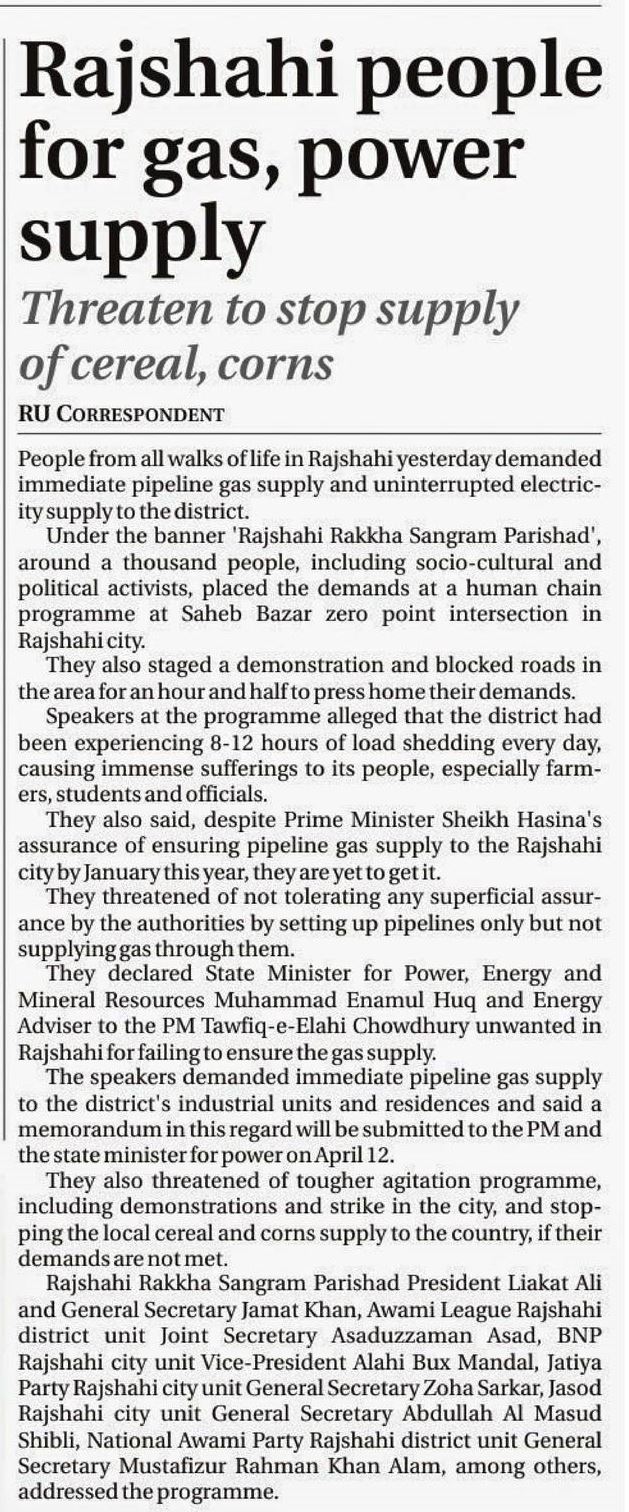 Rajshahi people for gas, power supply

Threaten to stop supply of cereal, corns

RU CORRESPONDENT

People from all walks of life in Rajshahi yesterday demanded immediate pipeline gas supply and uninterrupted electricity supply to the district.

Under the banner 'Rajshahi Rakkha Sangram Parishad', around a thousand people, including socio-cultural and political activists, placed the demands at a human chain programme at Saheb Bazar zero point intersection in Rajshahi city.

They also staged a demonstration and blocked roads in the area for an hour and half to press home their demands.

Speakers at the programme alleged that the district had been experiencing 8-12 hours of load shedding every day, causing immense sufferings to its people, especially farmers, students and officials.

They also said, despite Prime Minister Sheikh Hasina's assurance of ensuring pipeline gas supply to the Rajshahi city by January this year, they are yet to get it.

They threatened of not tolerating any superficial assurance by the authorities by setting up pipelines only but not supplying gas through them.

They declared State Minister for Power, Energy and Mineral Resources Muhammad Enamul Huq and Energy Adviser to the PM Tawfiq-e-Elahi Chowdhury unwanted in Rajshahi for failing to ensure the gas supply.

The speakers demanded immediate pipeline gas supply to the district's industrial units and residences and said a memorandum in this regard will be submitted to the PM and the state minister for power on April 12.

They also threatened of tougher agitation programme, including demonstrations and strike in the city, and stopping the local cereal and corns supply to the country, if their demands are not met.

Rajshahi Rakkha Sangram Parishad President Liakat Ali and General Secretary Jamat Khan, Awami League Rajshahi district unit Joint Secretary Asaduzzaman Asad, BNP Rajshahi city unit Vice-President Alahi Bux Mandal, Jatiya Party Rajshahi city unit General Secretary Zoha Sarkar, Jasod Rajshahi city unit General Secretary Abdullah Al Masud Shibli, National Awami Party Rajshahi district unit General Secretary Mustafizur Rahman Khan Alam, among others, addressed the programme.